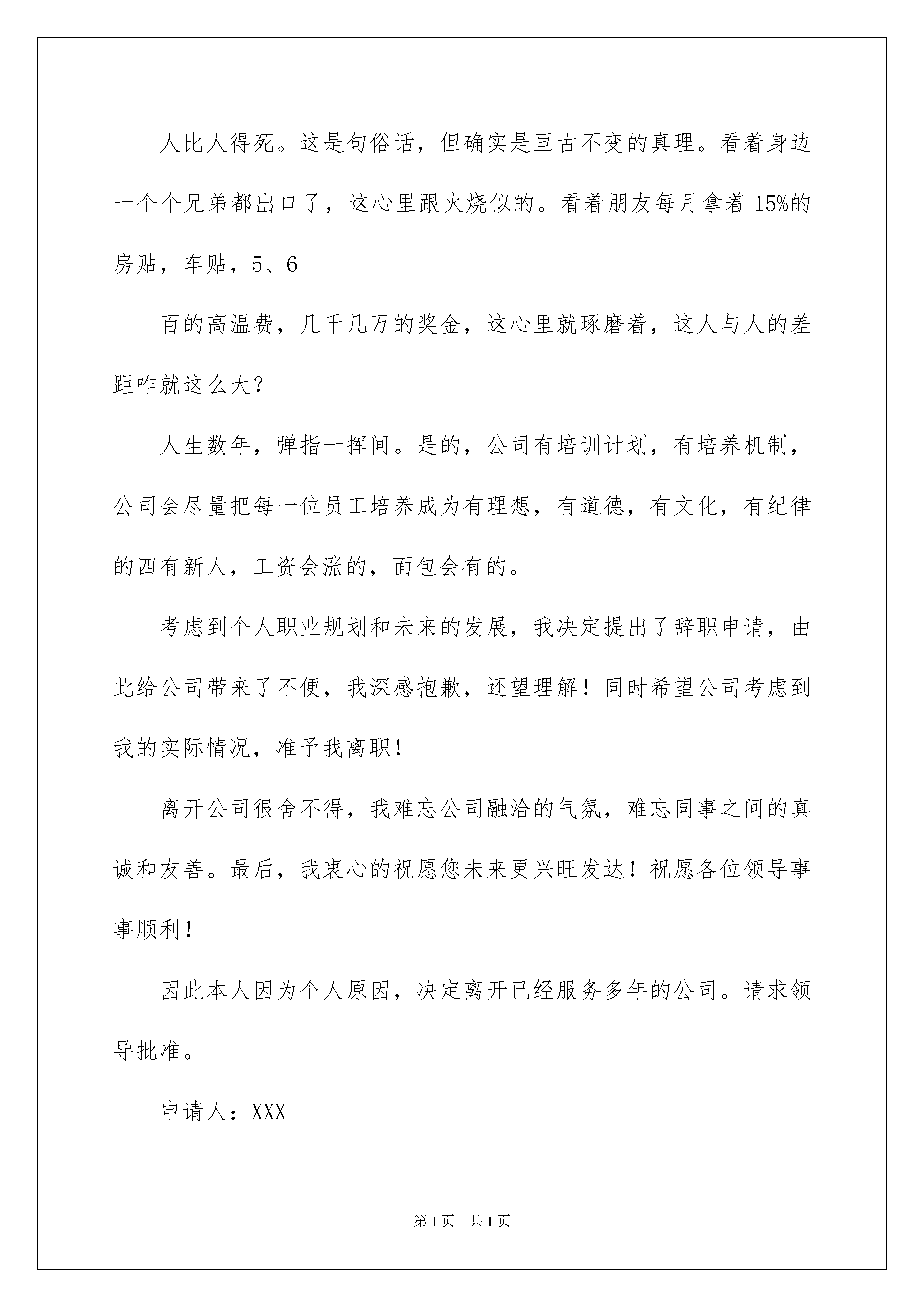 人比人得死。这是句俗话，但确实是亘古不变的真理。看着身边一个个兄弟都出口了，这心里跟火烧似的。看着朋友每月拿着 15%的房贴，车贴，5、6

百的高温费，几千几万的奖金，这心里就琢磨着，这人与人的差距咋就这么大？

人生数年，弹指一挥间。是的，公司有培训计划，有培养机制，公司会尽量把每一位员工培养成为有理想，有道德，有文化，有纪律的四有新人，工资会涨的，面包会有的。

考虑到个人职业规划和未来的发展，我决定提出了辞职申请，由此给公司带来了不便，我深感抱歉，还望理解！同时希望公司考虑到我的实际情况，准予我离职！

离开公司很舍不得，我难忘公司融洽的气氛，难忘同事之间的真诚和友善。最后，我衷心的祝愿您未来更兴旺发达！祝愿各位领导事事顺利！

因此本人因为个人原因，决定离开已经服务多年的公司。请求领导批准。

申请人：XXX

第 1 页 共 1 页